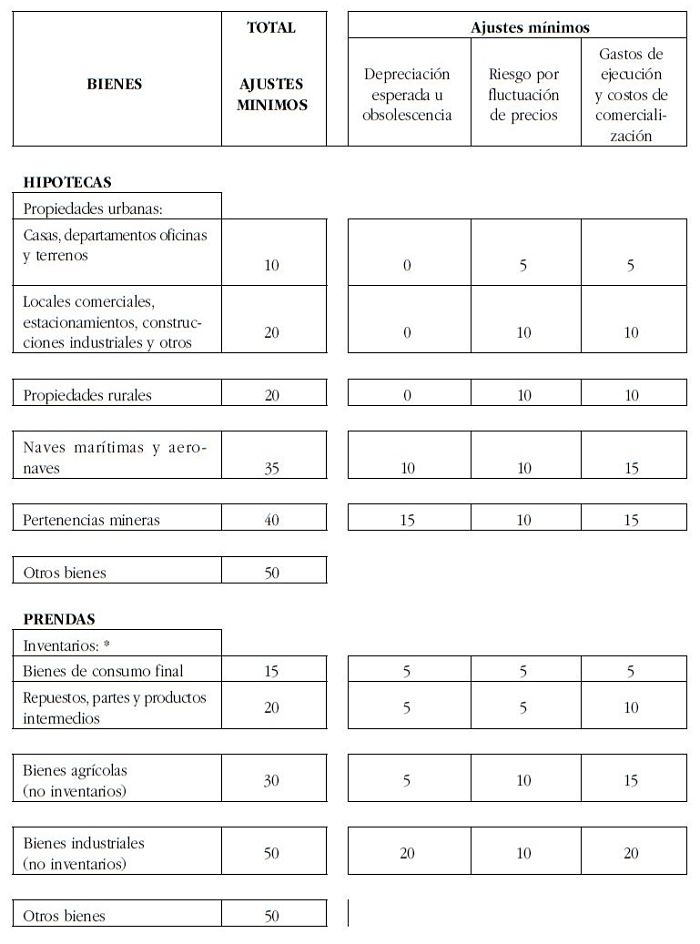 | BIENES | TOTAL AJUSTES MINIMOS | Ajustes mínimos: Depreciación esperada u obsolescencia | Ajustes mínimos: Riesgo por fluctuación de precios | Ajustes mínimos: Gastos de ejecución y costos de comercialización |
|---|---|---|---|---|
| **HIPOTECAS** | | | | |
| Propiedades urbanas: | | | | |
| Casas, departamentos oficinas y terrenos | 10 | 0 | 5 | 5 |
| Locales comerciales, estacionamientos, construcciones industriales y otros | 20 | 0 | 10 | 10 |
| Propiedades rurales | 20 | 0 | 10 | 10 |
| Naves marítimas y aeronaves | 35 | 10 | 10 | 15 |
| Pertenencias mineras | 40 | 15 | 10 | 15 |
| Otros bienes | 50 | | | |
| **PRENDAS** | | | | |
| Inventarios: * | | | | |
| Bienes de consumo final | 15 | 5 | 5 | 5 |
| Repuestos, partes y productos intermedios | 20 | 5 | 5 | 10 |
| Bienes agrícolas (no inventarios) | 30 | 5 | 10 | 15 |
| Bienes industriales (no inventarios) | 50 | 20 | 10 | 20 |
| Otros bienes | 50 | | | |